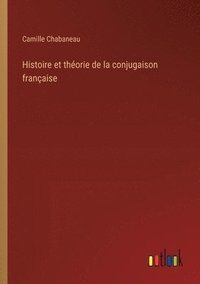 Camille Chabaneau

Histoire et théorie de la conjugaison française

outlook